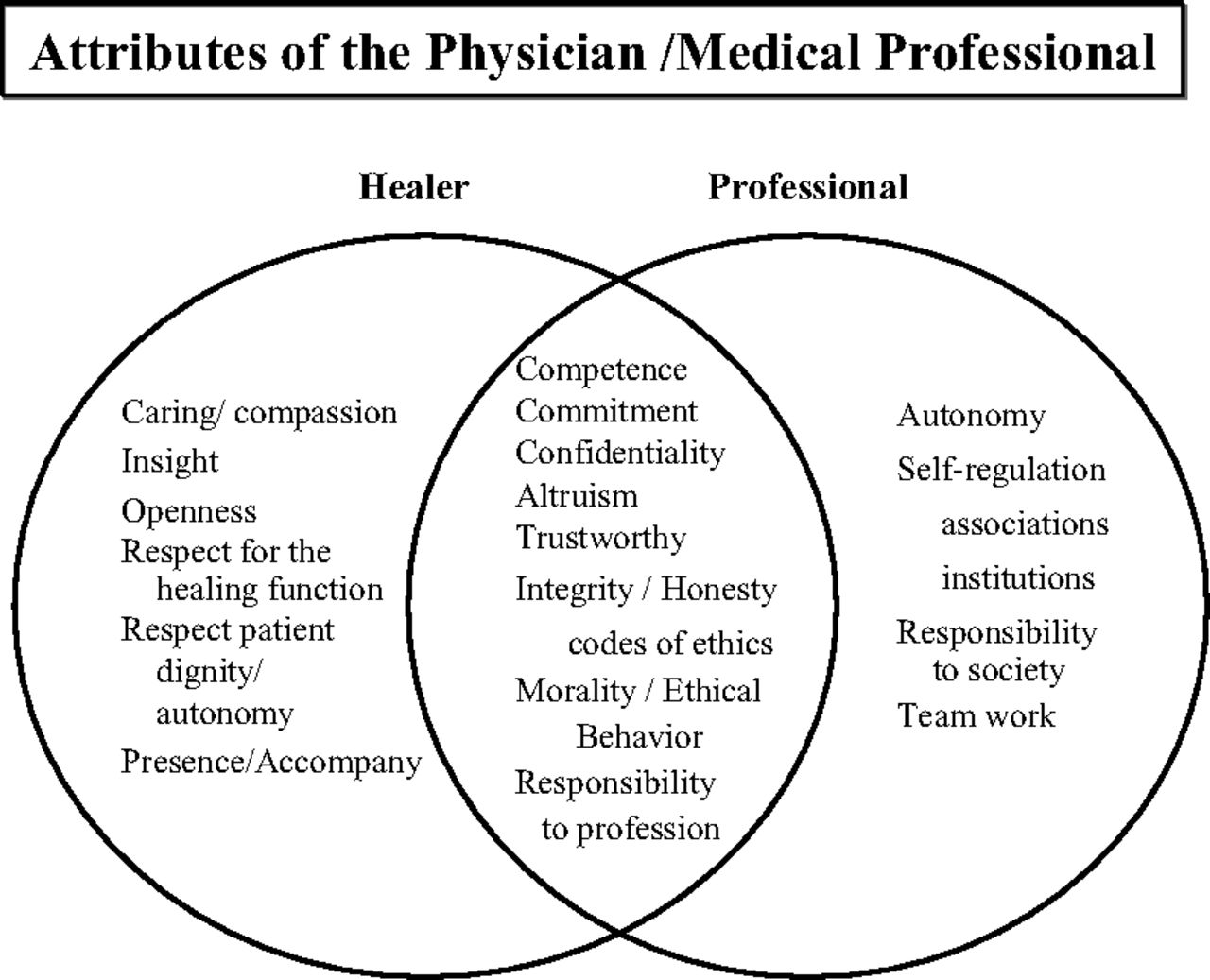 Attributes of the Physician /Medical Professional

Healer

Professional

Caring/ compassion
Insight
Openness
Respect for the healing function
Respect patient dignity/ autonomy
Presence/Accompany

Competence
Commitment
Confidentiality
Altruism
Trustworthy
Integrity / Honesty
codes of ethics
Morality / Ethical Behavior
Responsibility to profession

Autonomy
Self-regulation
associations
institutions
Responsibility to society
Team work